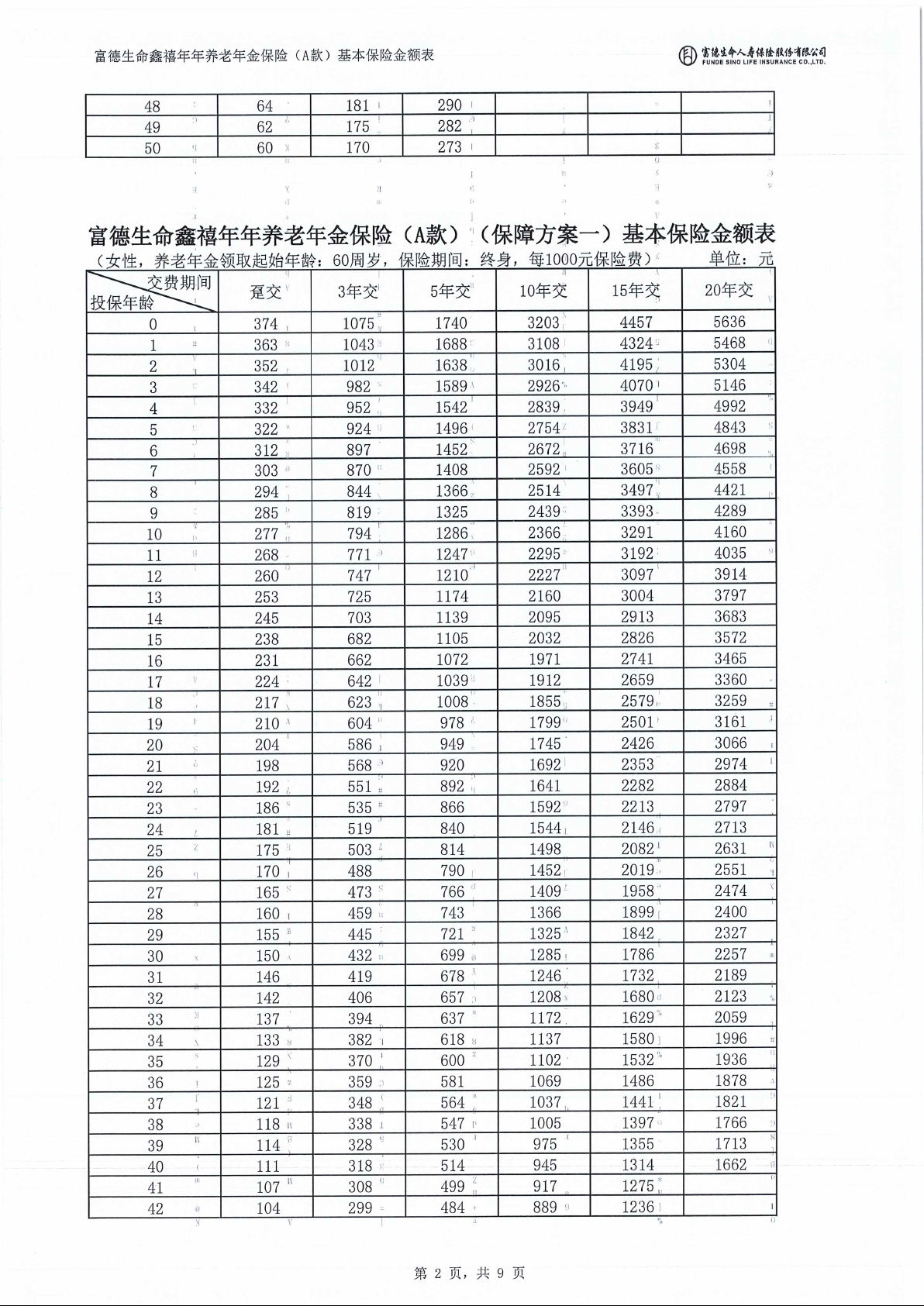 富德生命鑫禧年年养老年金保险（A款）基本保险金额表

富德生命人寿保险股份有限公司
FUNDE SINO LIFE INSURANCE CO.,LTD.

| 48 | 64 | 181 | 290 | | | |
|---|---|---|---|---|---|---|
| 49 | 62 | 175 | 282 | | | |
| 50 | 60 | 170 | 273 | | | |

富德生命鑫禧年年养老年金保险（A款）（保障方案一）基本保险金额表
（女性，养老年金领取起始年龄：60周岁，保险期间：终身，每1000元保险费） 单位：元

| 交费期间 投保年龄 | 趸交 | 3年交 | 5年交 | 10年交 | 15年交 | 20年交 |
|---|---|---|---|---|---|---|
| 0 | 374 | 1075 | 1740 | 3203 | 4457 | 5636 |
| 1 | 363 | 1043 | 1688 | 3108 | 4324 | 5468 |
| 2 | 352 | 1012 | 1638 | 3016 | 4195 | 5304 |
| 3 | 342 | 982 | 1589 | 2926 | 4070 | 5146 |
| 4 | 332 | 952 | 1542 | 2839 | 3949 | 4992 |
| 5 | 322 | 924 | 1496 | 2754 | 3831 | 4843 |
| 6 | 312 | 897 | 1452 | 2672 | 3716 | 4698 |
| 7 | 303 | 870 | 1408 | 2592 | 3605 | 4558 |
| 8 | 294 | 844 | 1366 | 2514 | 3497 | 4421 |
| 9 | 285 | 819 | 1325 | 2439 | 3393 | 4289 |
| 10 | 277 | 794 | 1286 | 2366 | 3291 | 4160 |
| 11 | 268 | 771 | 1247 | 2295 | 3192 | 4035 |
| 12 | 260 | 747 | 1210 | 2227 | 3097 | 3914 |
| 13 | 253 | 725 | 1174 | 2160 | 3004 | 3797 |
| 14 | 245 | 703 | 1139 | 2095 | 2913 | 3683 |
| 15 | 238 | 682 | 1105 | 2032 | 2826 | 3572 |
| 16 | 231 | 662 | 1072 | 1971 | 2741 | 3465 |
| 17 | 224 | 642 | 1039 | 1912 | 2659 | 3360 |
| 18 | 217 | 623 | 1008 | 1855 | 2579 | 3259 |
| 19 | 210 | 604 | 978 | 1799 | 2501 | 3161 |
| 20 | 204 | 586 | 949 | 1745 | 2426 | 3066 |
| 21 | 198 | 568 | 920 | 1692 | 2353 | 2974 |
| 22 | 192 | 551 | 892 | 1641 | 2282 | 2884 |
| 23 | 186 | 535 | 866 | 1592 | 2213 | 2797 |
| 24 | 181 | 519 | 840 | 1544 | 2146 | 2713 |
| 25 | 175 | 503 | 814 | 1498 | 2082 | 2631 |
| 26 | 170 | 488 | 790 | 1452 | 2019 | 2551 |
| 27 | 165 | 473 | 766 | 1409 | 1958 | 2474 |
| 28 | 160 | 459 | 743 | 1366 | 1899 | 2400 |
| 29 | 155 | 445 | 721 | 1325 | 1842 | 2327 |
| 30 | 150 | 432 | 699 | 1285 | 1786 | 2257 |
| 31 | 146 | 419 | 678 | 1246 | 1732 | 2189 |
| 32 | 142 | 406 | 657 | 1208 | 1680 | 2123 |
| 33 | 137 | 394 | 637 | 1172 | 1629 | 2059 |
| 34 | 133 | 382 | 618 | 1137 | 1580 | 1996 |
| 35 | 129 | 370 | 600 | 1102 | 1532 | 1936 |
| 36 | 125 | 359 | 581 | 1069 | 1486 | 1878 |
| 37 | 121 | 348 | 564 | 1037 | 1441 | 1821 |
| 38 | 118 | 338 | 547 | 1005 | 1397 | 1766 |
| 39 | 114 | 328 | 530 | 975 | 1355 | 1713 |
| 40 | 111 | 318 | 514 | 945 | 1314 | 1662 |
| 41 | 107 | 308 | 499 | 917 | 1275 | |
| 42 | 104 | 299 | 484 | 889 | 1236 | |

第 2 页，共 9 页